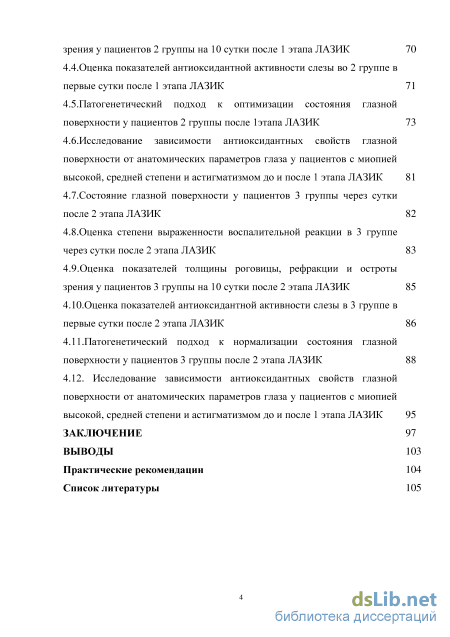 зрения у пациентов 2 группы на 10 сутки после 1 этапа ЛАЗИК 70

4.4.Оценка показателей антиоксидантной активности слезы во 2 группе в первые сутки после 1 этапа ЛАЗИК 71

4.5.Патогенетический подход к оптимизации состояния глазной поверхности у пациентов 2 группы после 1этапа ЛАЗИК 73

4.6.Исследование зависимости антиоксидантных свойств глазной поверхности от анатомических параметров глаза у пациентов с миопией высокой, средней степени и астигматизмом до и после 1 этапа ЛАЗИК 81

4.7.Состояние глазной поверхности у пациентов 3 группы через сутки после 2 этапа ЛАЗИК 82

4.8.Оценка степени выраженности воспалительной реакции в 3 группе через сутки после 2 этапа ЛАЗИК 83

4.9.Оценка показателей толщины роговицы, рефракции и остроты зрения у пациентов 3 группы на 10 сутки после 2 этапа ЛАЗИК 85

4.10.Оценка показателей антиоксидантной активности слезы в 3 группе в первые сутки после 2 этапа ЛАЗИК 86

4.11.Патогенетический подход к нормализации состояния глазной поверхности у пациентов 3 группы после 2 этапа ЛАЗИК 88

4.12. Исследование зависимости антиоксидантных свойств глазной поверхности от анатомических параметров глаза у пациентов с миопией высокой, средней степени и астигматизмом до и после 1 этапа ЛАЗИК 95

ЗАКЛЮЧЕНИЕ 97

ВЫВОДЫ 103

Практические рекомендации 104

Список литературы 105

4

dsLib.net
библиотека диссертаций